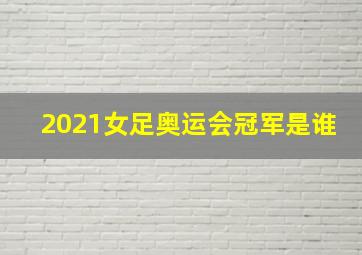 2021女足奥运会冠军是谁